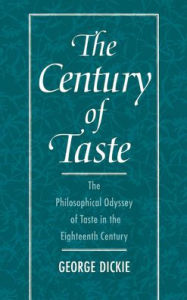 The Century of Taste

The Philosophical Odyssey of Taste in the Eighteenth Century

GEORGE DICKIE